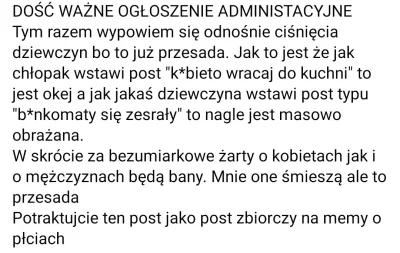 DOŚĆ WAŻNE OGŁOSZENIE ADMINISTACYJNE
Tym razem wypowiem się odnośnie ciśnięcia dziewczyn bo to już przesada. Jak to jest że jak chłopak wstawi post "k*bieto wracaj do kuchni" to jest okej a jak jakaś dziewczyna wstawi post typu "b*nkomaty się zesrały" to nagle jest masowo obrażana.
W skrócie za bezumiarkowe żarty o kobietach jak i o mężczyznach będą bany. Mnie one śmieszą ale to przesada
Potraktujcie ten post jako post zbiorczy na memy o płciach